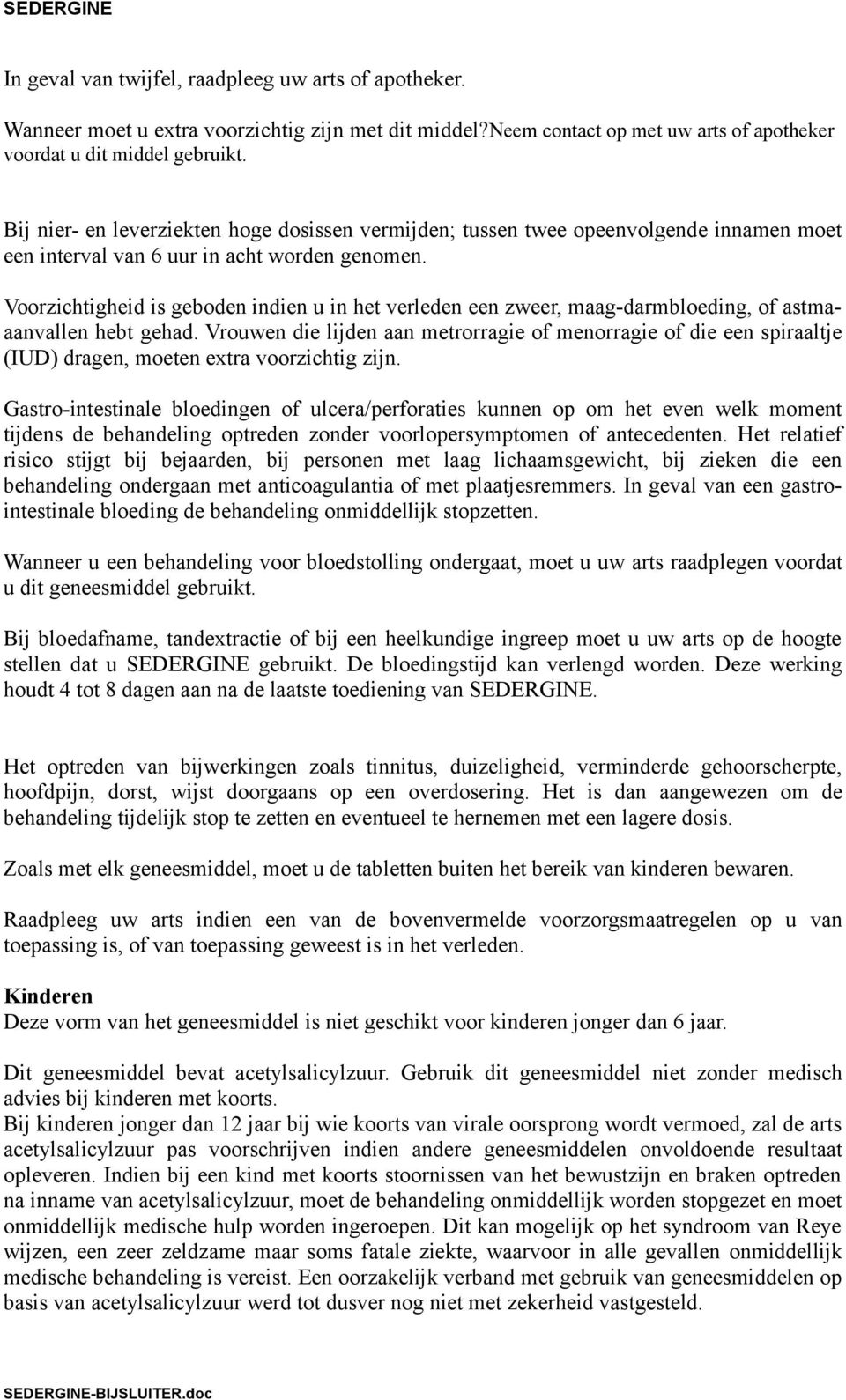 SEDERGINE

In geval van twijfel, raadpleeg uw arts of apotheker.

Wanneer moet u extra voorzichtig zijn met dit middel?Neem contact op met uw arts of apotheker voordat u dit middel gebruikt.

Bij nier- en leverziekten hoge dosissen vermijden; tussen twee opeenvolgende innamen moet een interval van 6 uur in acht worden genomen.

Voorzichtigheid is geboden indien u in het verleden een zweer, maag-darmbloeding, of astma-aanvallen hebt gehad. Vrouwen die lijden aan metrorragie of menorragie of die een spiraaltje (IUD) dragen, moeten extra voorzichtig zijn.

Gastro-intestinale bloedingen of ulcera/perforaties kunnen op om het even welk moment tijdens de behandeling optreden zonder voorlopersymptomen of antecedenten. Het relatief risico stijgt bij bejaarden, bij personen met laag lichaamsgewicht, bij zieken die een behandeling ondergaan met anticoagulantia of met plaatjesremmers. In geval van een gastro-intestinale bloeding de behandeling onmiddellijk stopzetten.

Wanneer u een behandeling voor bloedstolling ondergaat, moet u uw arts raadplegen voordat u dit geneesmiddel gebruikt.

Bij bloedafname, tandextractie of bij een heelkundige ingreep moet u uw arts op de hoogte stellen dat u SEDERGINE gebruikt. De bloedingstijd kan verlengd worden. Deze werking houdt 4 tot 8 dagen aan na de laatste toediening van SEDERGINE.

Het optreden van bijwerkingen zoals tinnitus, duizeligheid, verminderde gehoorscherpte, hoofdpijn, dorst, wijst doorgaans op een overdosering. Het is dan aangewezen om de behandeling tijdelijk stop te zetten en eventueel te hernemen met een lagere dosis.

Zoals met elk geneesmiddel, moet u de tabletten buiten het bereik van kinderen bewaren.

Raadpleeg uw arts indien een van de bovenvermelde voorzorgsmaatregelen op u van toepassing is, of van toepassing geweest is in het verleden.

Kinderen
Deze vorm van het geneesmiddel is niet geschikt voor kinderen jonger dan 6 jaar.

Dit geneesmiddel bevat acetylsalicylzuur. Gebruik dit geneesmiddel niet zonder medisch advies bij kinderen met koorts.
Bij kinderen jonger dan 12 jaar bij wie koorts van virale oorsprong wordt vermoed, zal de arts acetylsalicylzuur pas voorschrijven indien andere geneesmiddelen onvoldoende resultaat opleveren. Indien bij een kind met koorts stoornissen van het bewustzijn en braken optreden na inname van acetylsalicylzuur, moet de behandeling onmiddellijk worden stopgezet en moet onmiddellijk medische hulp worden ingeroepen. Dit kan mogelijk op het syndroom van Reye wijzen, een zeer zeldzame maar soms fatale ziekte, waarvoor in alle gevallen onmiddellijk medische behandeling is vereist. Een oorzakelijk verband met gebruik van geneesmiddelen op basis van acetylsalicylzuur werd tot dusver nog niet met zekerheid vastgesteld.

SEDERGINE-BIJSLUITER.doc